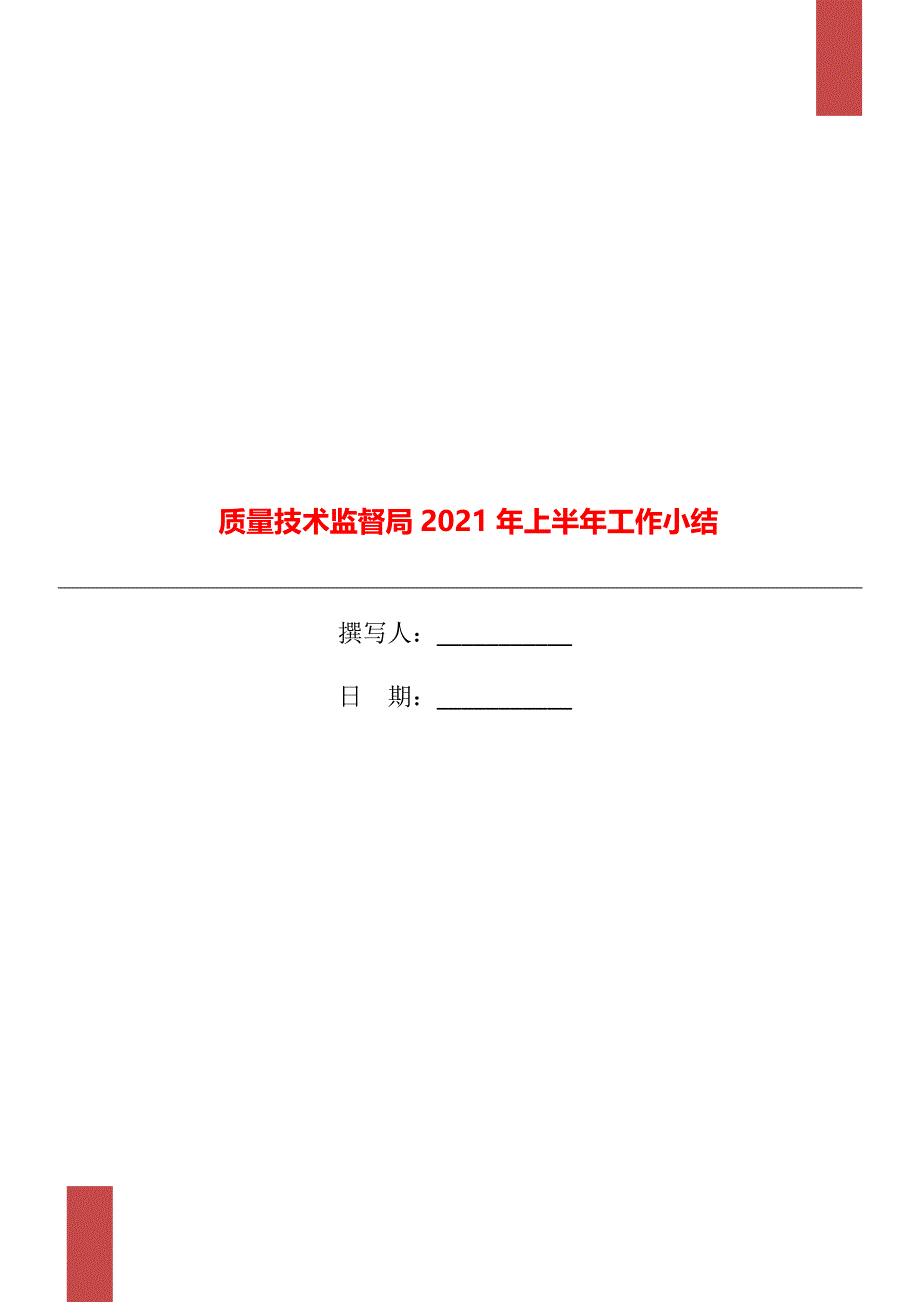 质量技术监督局 2021 年上半年工作小结

撰写人：___________

日　期：___________